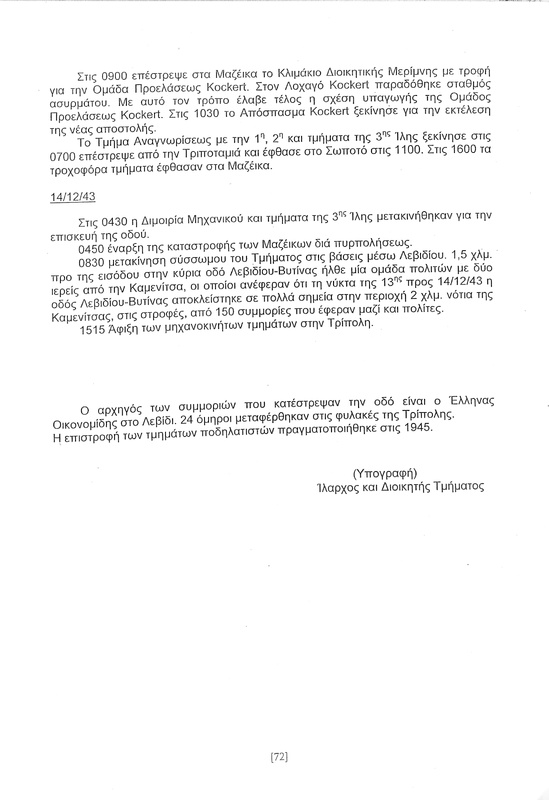 Στις 0900 επέστρεψε στα Μαζέικα το Κλιμάκιο Διοικητικής Μερίμνης με τροφή για την Ομάδα Προελάσεως Kockert. Στον Λοχαγό Kockert παραδόθηκε σταθμός ασυρμάτου. Με αυτό τον τρόπο έλαβε τέλος η σχέση υπαγωγής της Ομάδος Προελάσεως Kockert. Στις 1030 το Απόσπασμα Kockert ξεκίνησε για την εκτέλεση της νέας αποστολής.

Το Τμήμα Αναγνωρίσεως με την $1^{η}$, $2^{η}$ και τμήματα της $3^{ης}$ Ίλης ξεκίνησε στις 0700 επέστρεψε από την Τριποταμιά και έφθασε στο Σωποτό στις 1100. Στις 1600 τα τροχοφόρα τμήματα έφθασαν στα Μαζέικα.

14/12/43

Στις 0430 η Διμοιρία Μηχανικού και τμήματα της $3^{ης}$ Ίλης μετακινήθηκαν για την επισκευή της οδού.

0450 έναρξη της καταστροφής των Μαζέικων διά πυρπολήσεως.

0830 μετακίνηση σύσσωμου του Τμήματος στις βάσεις μέσω Λεβιδίου. 1,5 χλμ. προ της εισόδου στην κύρια οδό Λεβιδίου-Βυτίνας ήλθε μία ομάδα πολιτών με δύο ιερείς από την Καμενίτσα, οι οποίοι ανέφεραν ότι τη νύκτα της $13^{ης}$ προς 14/12/43 η οδός Λεβιδίου-Βυτίνας αποκλείστηκε σε πολλά σημεία στην περιοχή 2 χλμ. νότια της Καμενίτσας, στις στροφές, από 150 συμμορίες που έφεραν μαζί και πολίτες.

1515 Άφιξη των μηχανοκινήτων τμημάτων στην Τρίπολη.

Ο αρχηγός των συμμοριών που κατέστρεψαν την οδό είναι ο Έλληνας Οικονομίδης στο Λεβίδι. 24 όμηροι μεταφέρθηκαν στις φυλακές της Τρίπολης.
Η επιστροφή των τμημάτων ποδηλατιστών πραγματοποιήθηκε στις 1945.

(Υπογραφή)
Ίλαρχος και Διοικητής Τμήματος

[72]